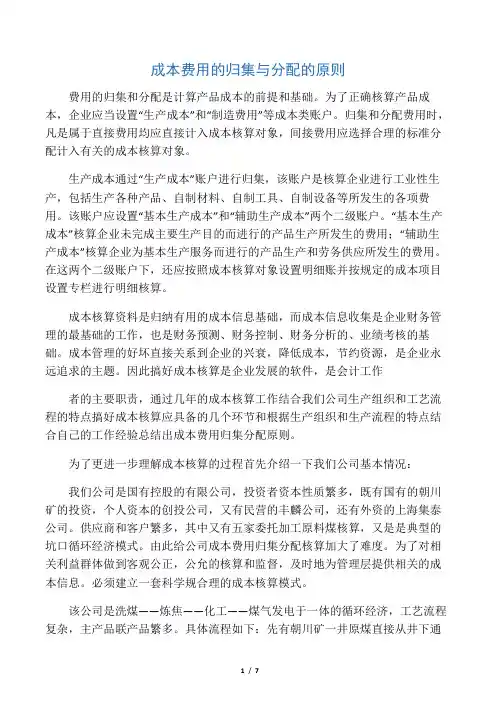 成本费用的归集与分配的原则

费用的归集和分配是计算产品成本的前提和基础。为了正确核算产品成本，企业应当设置“生产成本”和“制造费用”等成本类账户。归集和分配费用时，凡是属于直接费用均应直接计入成本核算对象，间接费用应选择合理的标准分配计入有关的成本核算对象。

生产成本通过“生产成本”账户进行归集，该账户是核算企业进行工业性生产，包括生产各种产品、自制材料、自制工具、自制设备等所发生的各项费用。该账户应设置“基本生产成本”和“辅助生产成本”两个二级账户。“基本生产成本”核算企业未完成主要生产目的而进行的产品生产所发生的费用；“辅助生产成本”核算企业为基本生产服务而进行的产品生产和劳务供应所发生的费用。在这两个二级账户下，还应按照成本核算对象设置明细账并按规定的成本项目设置专栏进行明细核算。

成本核算资料是归纳有用的成本信息基础，而成本信息收集是企业财务管理的最基础的工作，也是财务预测、财务控制、财务分析的、业绩考核的基础。成本管理的好坏直接关系到企业的兴衰，降低成本，节约资源，是企业永远追求的主题。因此搞好成本核算是企业发展的软件，是会计工作

者的主要职责，通过几年的成本核算工作结合我们公司生产组织和工艺流程的特点搞好成本核算应具备的几个环节和根据生产组织和生产流程的特点结合自己的工作经验总结出成本费用归集分配原则。

为了更进一步理解成本核算的过程首先介绍一下我们公司基本情况：

我们公司是国有控股的有限公司，投资者资本性质繁多，既有国有的朝川矿的投资，个人资本的创投公司，又有民营的丰麟公司，还有外资的上海集泰公司。供应商和客户繁多，其中又有五家委托加工原料煤核算，又是是典型的坑口循环经济模式。由此给公司成本费用归集分配核算加大了难度。为了对相关利益群体做到客观公正，公允的核算和监督，及时地为管理层提供相关的成本信息。必须建立一套科学规合理的成本核算模式。

该公司是洗煤——炼焦——化工——煤气发电于一体的循环经济，工艺流程复杂，主产品联产品繁多。具体流程如下：先有朝川矿一井原煤直接从井下通

1 / 7